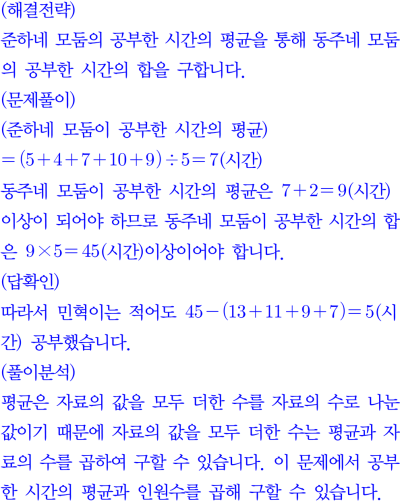 (해결전략)
준하네 모둠의 공부한 시간의 평균을 통해 동주네 모둠의 공부한 시간의 합을 구합니다.
(문제풀이)
(준하네 모둠이 공부한 시간의 평균)
$=(5+4+7+10+9)\div5=7$(시간)
동주네 모둠이 공부한 시간의 평균은 $7+2=9$(시간) 이상이 되어야 하므로 동주네 모둠이 공부한 시간의 합은 $9\times5=45$(시간)이상이어야 합니다.
(답확인)
따라서 민혁이는 적어도 $45-(13+11+9+7)=5$(시간) 공부했습니다.
(풀이분석)
평균은 자료의 값을 모두 더한 수를 자료의 수로 나눈 값이기 때문에 자료의 값을 모두 더한 수는 평균과 자료의 수를 곱하여 구할 수 있습니다. 이 문제에서 공부한 시간의 평균과 인원수를 곱해 구할 수 있습니다.